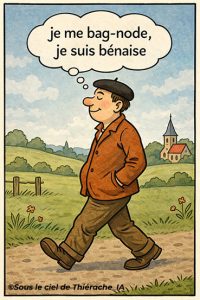 je me bag-node,
je suis bénaise

©Sous le ciel de Thiérache_IA